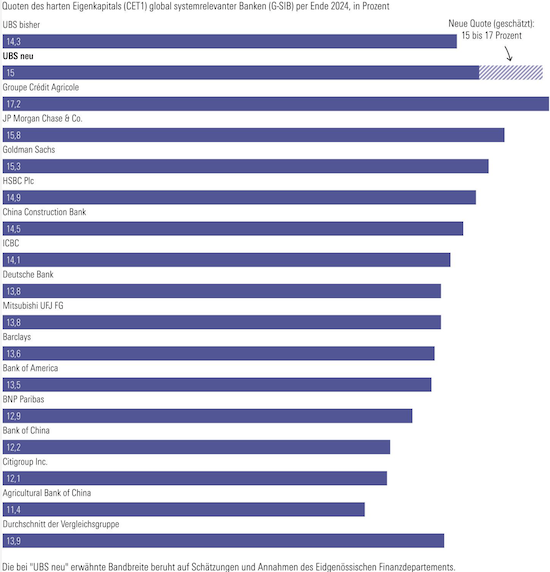 Quoten des harten Eigenkapitals (CET1) global systemrelevanter Banken (G-SIB) per Ende 2024, in Prozent

UBS bisher

14,3

Neue Quote (geschätzt): 15 bis 17 Prozent

UBS neu

15

Groupe Crédit Agricole

17,2

JP Morgan Chase & Co.

15,8

Goldman Sachs

15,3

HSBC Plc

14,9

China Construction Bank

14,5

ICBC

14,1

Deutsche Bank

13,8

Mitsubishi UFJ FG

13,8

Barclays

13,6

Bank of America

13,5

BNP Paribas

12,9

Bank of China

12,2

Citigroup Inc.

12,1

Agricultural Bank of China

11,4

Durchschnitt der Vergleichsgruppe

13,9

Die bei "UBS neu" erwähnte Bandbreite beruht auf Schätzungen und Annahmen des Eidgenössischen Finanzdepartements.